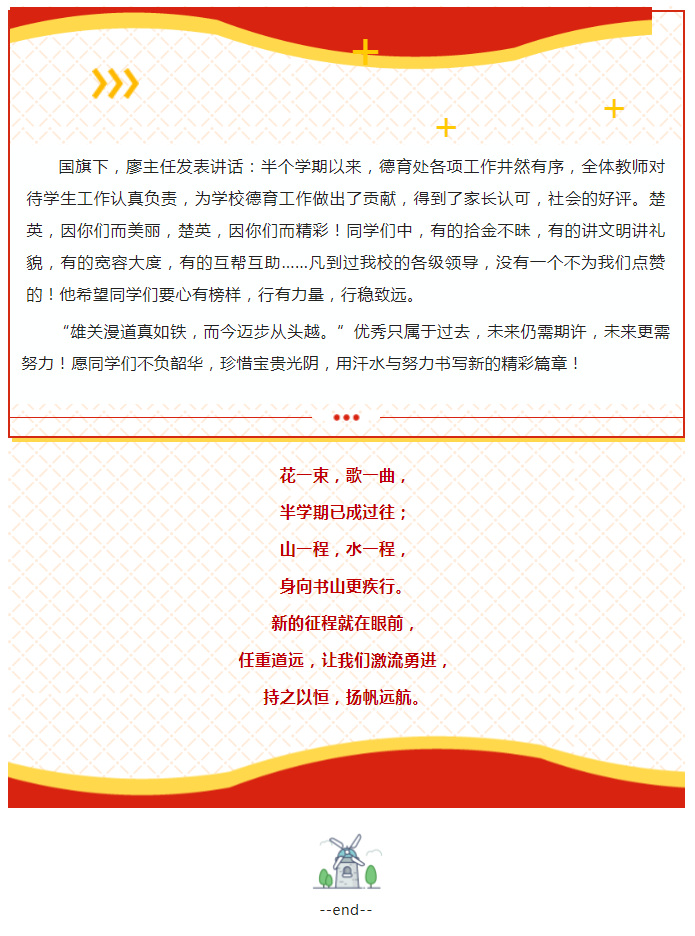 国旗下，廖主任发表讲话：半个学期以来，德育处各项工作井然有序，全体教师对待学生工作认真负责，为学校德育工作做出了贡献，得到了家长认可，社会的好评。楚英，因你们而美丽，楚英，因你们而精彩！同学们中，有的拾金不昧，有的讲文明讲礼貌，有的宽容大度，有的互帮互助……凡到过我校的各级领导，没有一个不为我们点赞的！他希望同学们要心有榜样，行有力量，行稳致远。

“雄关漫道真如铁，而今迈步从头越。”优秀只属于过去，未来仍需期许，未来更需努力！愿同学们不负韶华，珍惜宝贵光阴，用汗水与努力书写新的精彩篇章！

花一束，歌一曲，
半学期已成过往；
山一程，水一程，
身向书山更疾行。
新的征程就在眼前，
任重道远，让我们激流勇进，
持之以恒，扬帆远航。

--end--